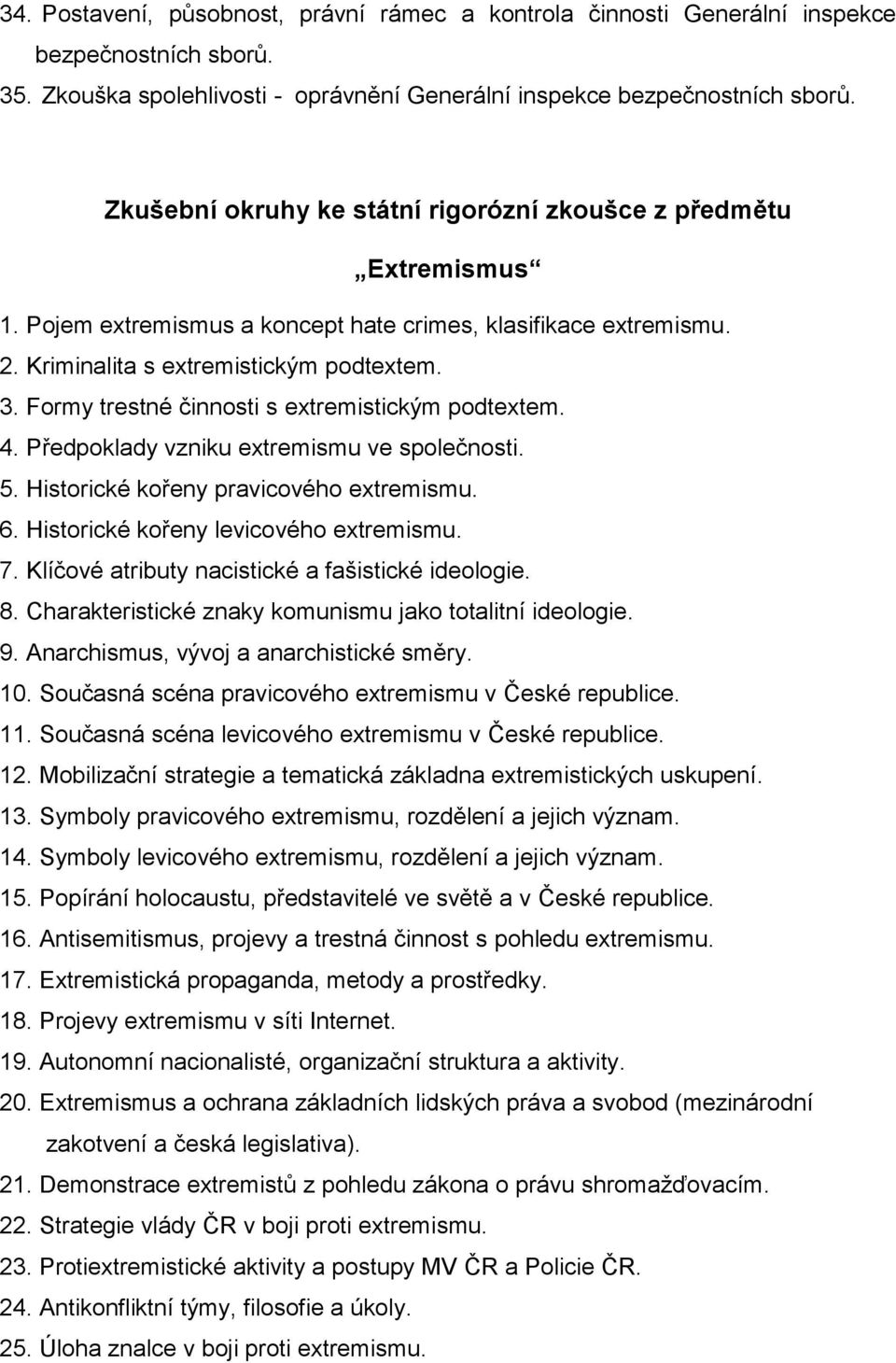 34. Postavení, působnost, právní rámec a kontrola činnosti Generální inspekce bezpečnostních sborů.
35. Zkouška spolehlivosti - oprávnění Generální inspekce bezpečnostních sborů.

Zkušební okruhy ke státní rigorózní zkoušce z předmětu

„Extremismus“

1. Pojem extremismus a koncept hate crimes, klasifikace extremismu.
2. Kriminalita s extremistickým podtextem.
3. Formy trestné činnosti s extremistickým podtextem.
4. Předpoklady vzniku extremismu ve společnosti.
5. Historické kořeny pravicového extremismu.
6. Historické kořeny levicového extremismu.
7. Klíčové atributy nacistické a fašistické ideologie.
8. Charakteristické znaky komunismu jako totalitní ideologie.
9. Anarchismus, vývoj a anarchistické směry.
10. Současná scéna pravicového extremismu v České republice.
11. Současná scéna levicového extremismu v České republice.
12. Mobilizační strategie a tematická základna extremistických uskupení.
13. Symboly pravicového extremismu, rozdělení a jejich význam.
14. Symboly levicového extremismu, rozdělení a jejich význam.
15. Popírání holocaustu, představitelé ve světě a v České republice.
16. Antisemitismus, projevy a trestná činnost s pohledu extremismu.
17. Extremistická propaganda, metody a prostředky.
18. Projevy extremismu v síti Internet.
19. Autonomní nacionalisté, organizační struktura a aktivity.
20. Extremismus a ochrana základních lidských práva a svobod (mezinárodní zakotvení a česká legislativa).
21. Demonstrace extremistů z pohledu zákona o právu shromažďovacím.
22. Strategie vlády ČR v boji proti extremismu.
23. Protiextremistické aktivity a postupy MV ČR a Policie ČR.
24. Antikonfliktní týmy, filosofie a úkoly.
25. Úloha znalce v boji proti extremismu.